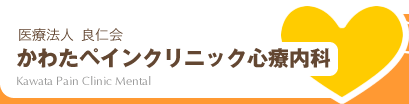 医療法人 良仁会
かわたペインクリニック心療内科
Kawata Pain Clinic Mental